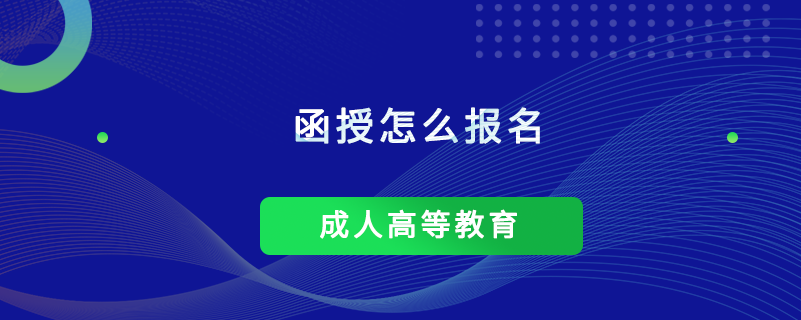 函授怎么报名

成人高等教育